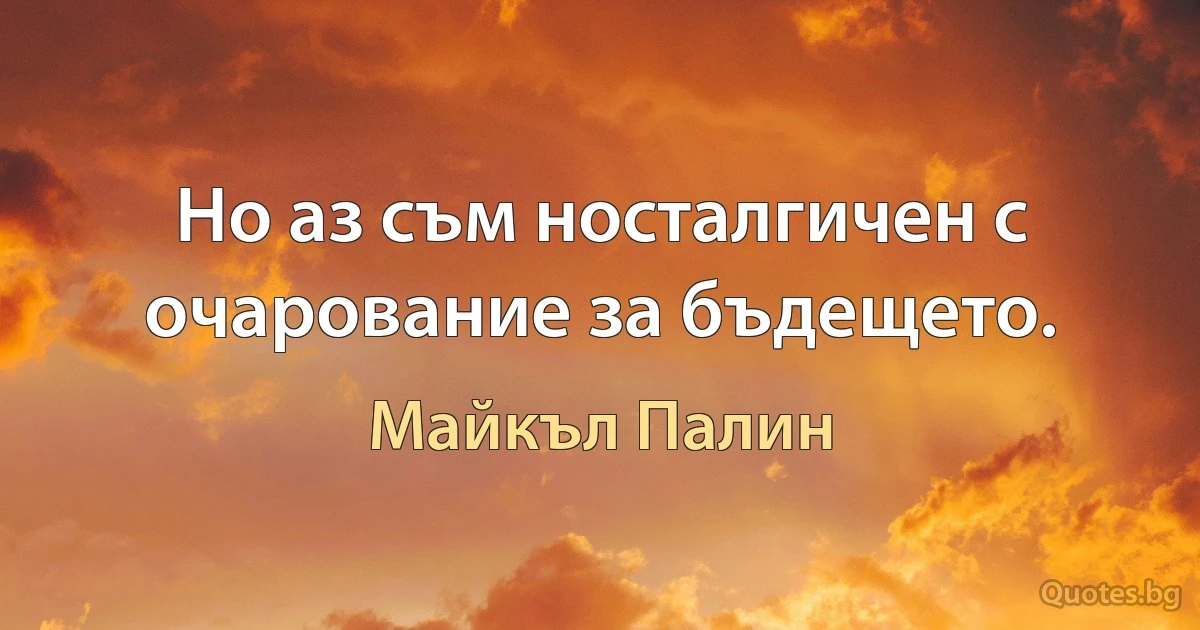 Но аз съм носталгичен с очарование за бъдещето.

Майкъл Палин

Quotes.bg